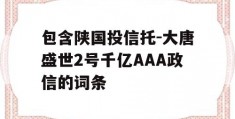 包含陕国投信托-大唐盛世2号千亿AAA政信的词条